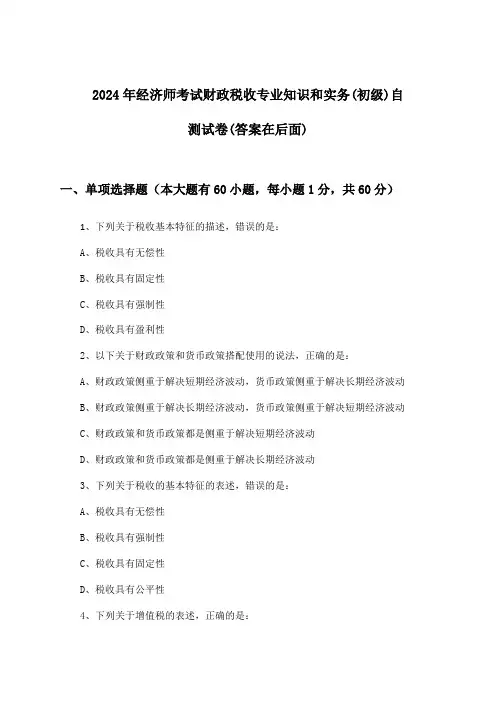 2024年经济师考试财政税收专业知识和实务(初级)自测试卷(答案在后面)

一、单项选择题（本大题有60小题，每小题1分，共60分）

1、下列关于税收基本特征的描述，错误的是：

A、税收具有无偿性

B、税收具有固定性

C、税收具有强制性

D、税收具有盈利性

2、以下关于财政政策和货币政策搭配使用的说法，正确的是：

A、财政政策侧重于解决短期经济波动，货币政策侧重于解决长期经济波动

B、财政政策侧重于解决长期经济波动，货币政策侧重于解决短期经济波动

C、财政政策和货币政策都是侧重于解决短期经济波动

D、财政政策和货币政策都是侧重于解决长期经济波动

3、下列关于税收的基本特征的表述，错误的是：

A、税收具有无偿性

B、税收具有强制性

C、税收具有固定性

D、税收具有公平性

4、下列关于增值税的表述，正确的是：